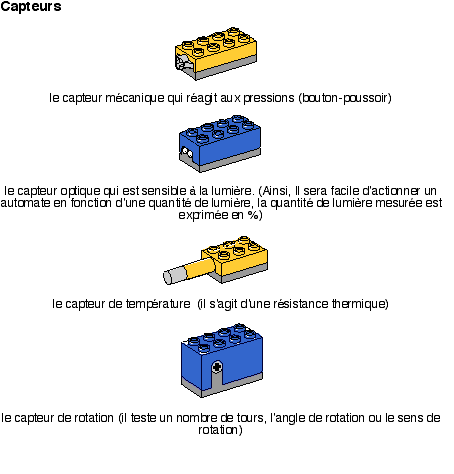 Capteurs

le capteur mécanique qui réagit aux pressions (bouton-poussoir)

le capteur optique qui est sensible à la lumière. (Ainsi, Il sera facile d'actionner un automate en fonction d'une quantité de lumière, la quantité de lumière mesurée est exprimée en %)

le capteur de température (il s'agit d'une résistance thermique)

le capteur de rotation (il teste un nombre de tours, l'angle de rotation ou le sens de rotation)